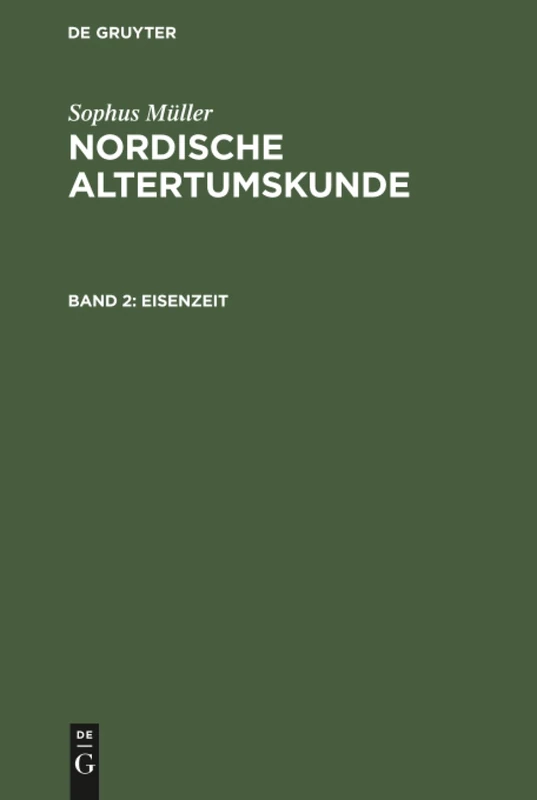 DE GRUYTER

Sophus Müller
NORDISCHE ALTERTUMSKUNDE

BAND 2: EISENZEIT

DE
G